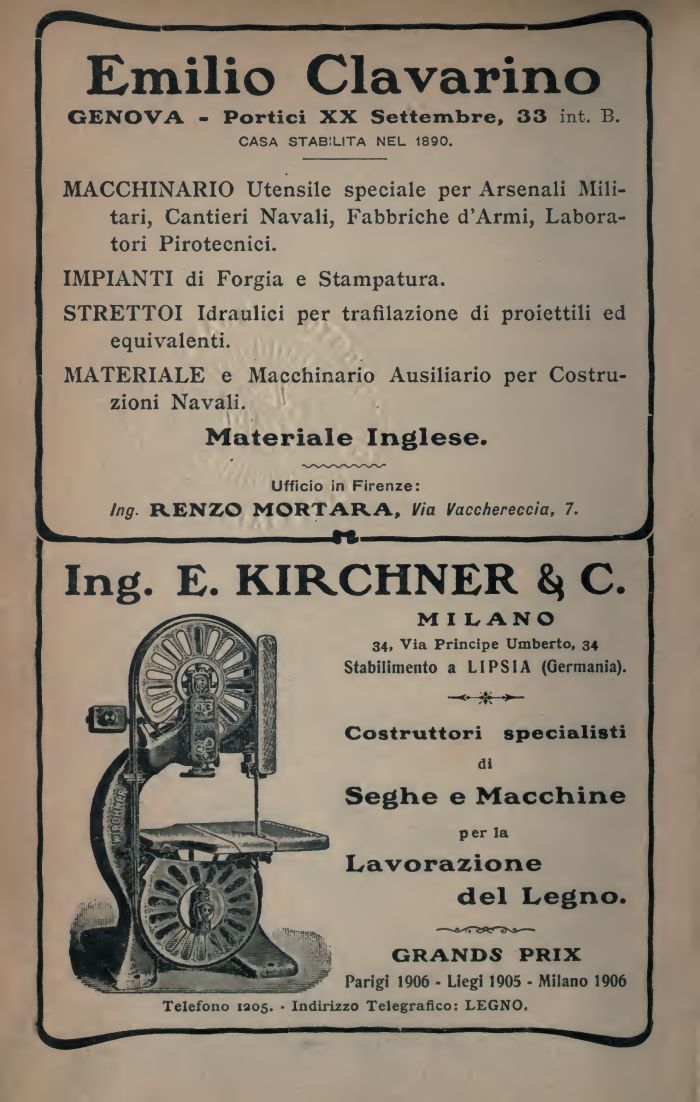 Emilio Clavarino

GENOVA - Portici XX Settembre, 33 int. B.

CASA STABILITA NEL 1890.

MACCHINARIO Utensile speciale per Arsenali Militari, Cantieri Navali, Fabbriche d'Armi, Laboratori Pirotecnici.

IMPIANTI di Forgia e Stampatura.

STRETTOI Idraulici per trafilazione di proiettili ed equivalenti.

MATERIALE e Macchinario Ausiliario per Costruzioni Navali.

Materiale Inglese.

Ufficio in Firenze:
Ing. RENZO MORTARA, Via Vacchereccia, 7.

Ing. E. KIRCHNER & C.

MILANO
34, Via Principe Umberto, 34
Stabilimento a LIPSIA (Germania).

Costruttori specialisti di Seghe e Macchine per la Lavorazione del Legno.

GRANDS PRIX
Parigi 1906 - Liegi 1905 - Milano 1906

Telefono 1205. - Indirizzo Telegrafico: LEGNO.